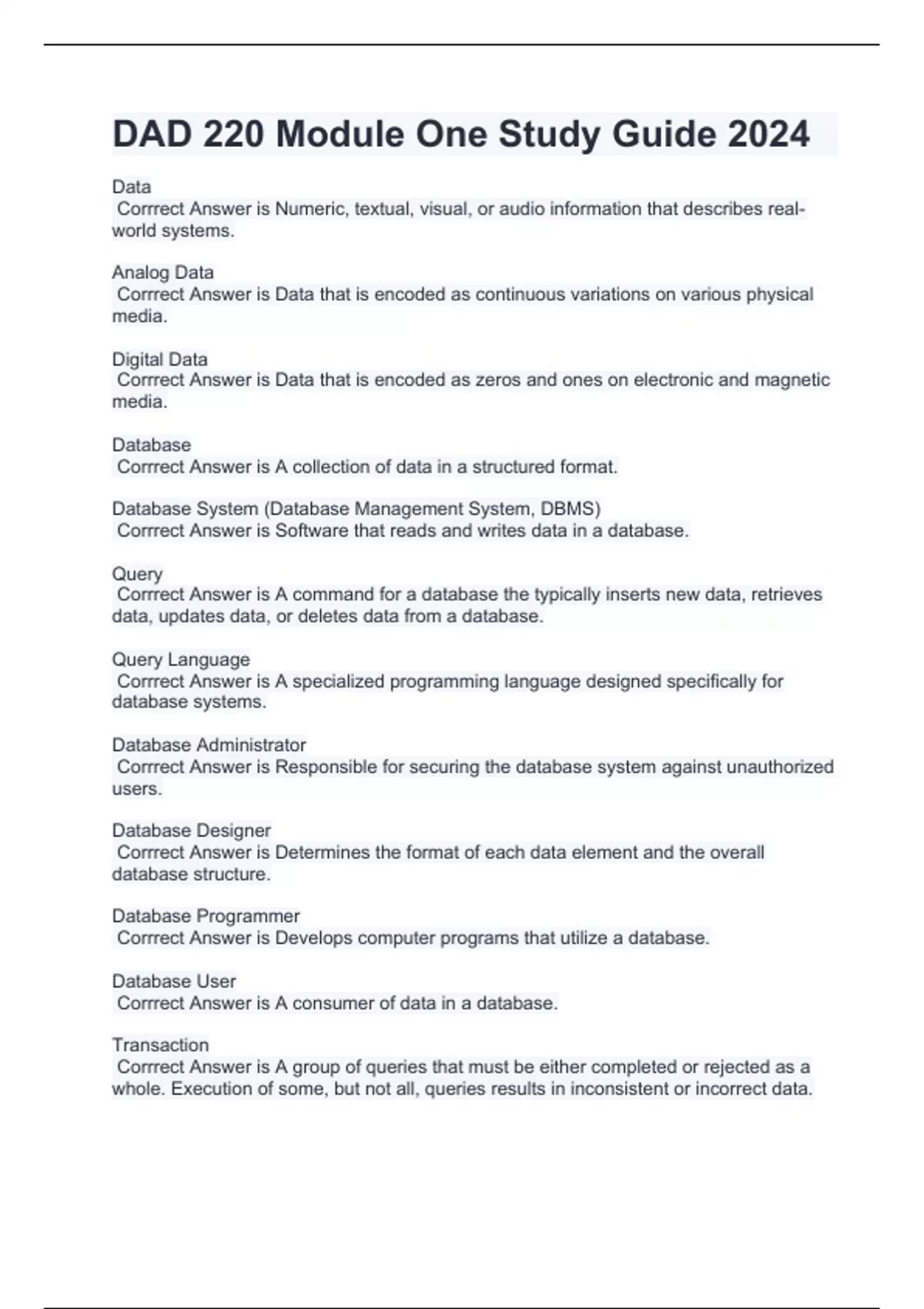 DAD 220 Module One Study Guide 2024

Data
Corrrect Answer is Numeric, textual, visual, or audio information that describes real-world systems.

Analog Data
Corrrect Answer is Data that is encoded as continuous variations on various physical media.

Digital Data
Corrrect Answer is Data that is encoded as zeros and ones on electronic and magnetic media.

Database
Corrrect Answer is A collection of data in a structured format.

Database System (Database Management System, DBMS)
Corrrect Answer is Software that reads and writes data in a database.

Query
Corrrect Answer is A command for a database the typically inserts new data, retrieves data, updates data, or deletes data from a database.

Query Language
Corrrect Answer is A specialized programming language designed specifically for database systems.

Database Administrator
Corrrect Answer is Responsible for securing the database system against unauthorized users.

Database Designer
Corrrect Answer is Determines the format of each data element and the overall database structure.

Database Programmer
Corrrect Answer is Develops computer programs that utilize a database.

Database User
Corrrect Answer is A consumer of data in a database.

Transaction
Corrrect Answer is A group of queries that must be either completed or rejected as a whole. Execution of some, but not all, queries results in inconsistent or incorrect data.